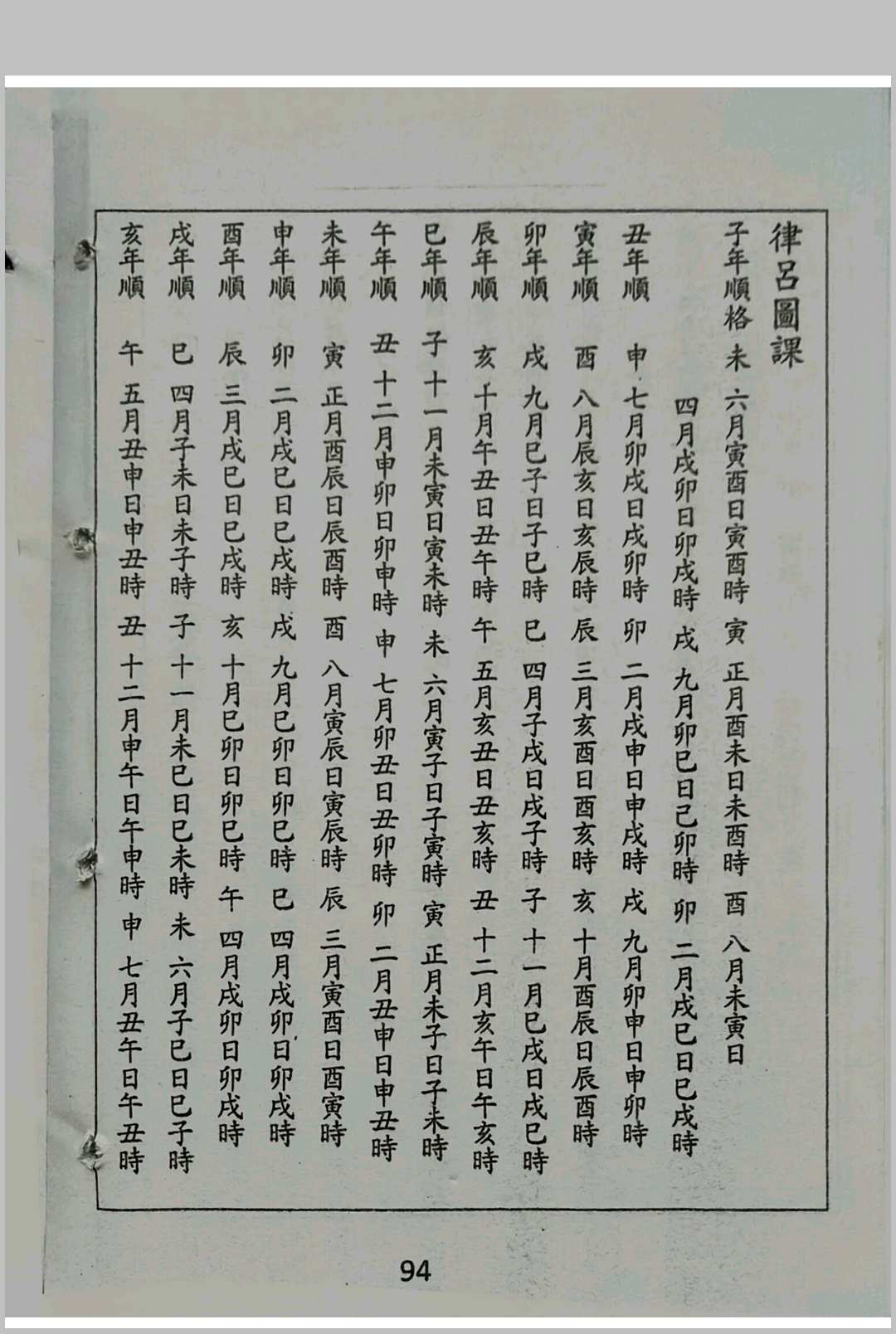 律呂圖課

子年順格 未 六月寅酉日寅酉時 寅 正月酉未日未酉時 酉 八月未寅日
四月戌卯日卯戌時 戌 九月卯巳日巳卯時 卯 二月戌巳日巳戌時

丑年順 申 七月卯戌日戌卯時 卯 二月戌申日申戌時 戌 九月卯申日申卯時

寅年順 酉 八月辰亥日亥辰時 辰 三月亥酉日酉亥時 亥 十月酉辰日辰酉時

卯年順 戌 九月巳子日子巳時 巳 四月子戌日戌子時 子 十一月巳戌日戌巳時

辰年順 亥 十月午丑日丑午時 午 五月亥丑日丑亥時 丑 十二月亥午日午亥時

巳年順 子 十一月未寅日寅未時 未 六月寅子日子寅時 寅 正月未子日子未時

午年順 丑 十二月申卯日卯申時 申 七月卯丑日丑卯時 卯 二月丑申日申丑時

未年順 寅 正月酉辰日辰酉時 酉 八月寅辰日寅辰時 辰 三月寅酉日酉寅時

申年順 卯 二月戌巳日巳戌時 戌 九月巳卯日卯巳時 巳 四月戌卯日卯戌時

酉年順 辰 三月戌巳日巳戌時 亥 十月巳卯日卯巳時 午 四月戌卯日卯戌時

戌年順 巳 四月子未日未子時 子 十一月未巳日巳未時 未 六月子巳日巳子時

亥年順 午 五月丑申日申丑時 丑 十二月申午日午申時 申 七月丑午日午丑時

94